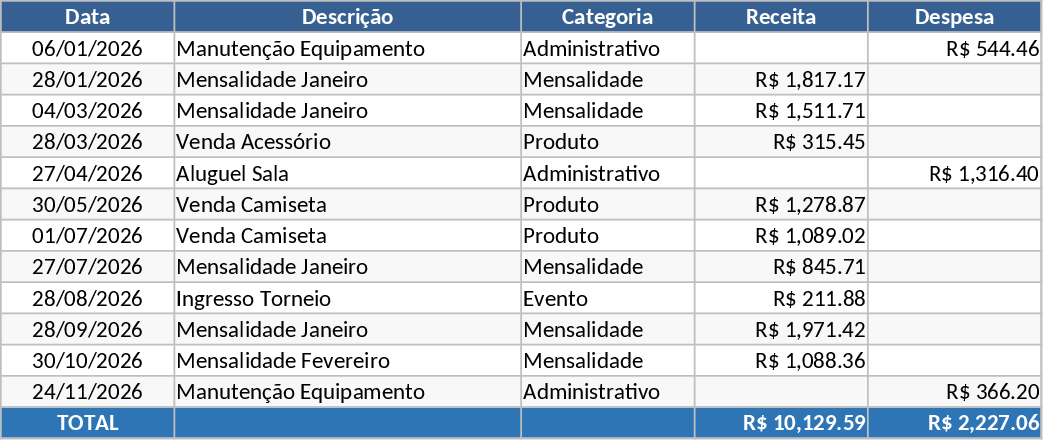 | Data | Descrição | Categoria | Receita | Despesa |
|---|---|---|---|---|
| 06/01/2026 | Manutenção Equipamento | Administrativo | | R$ 544.46 |
| 28/01/2026 | Mensalidade Janeiro | Mensalidade | R$ 1,817.17 | |
| 04/03/2026 | Mensalidade Janeiro | Mensalidade | R$ 1,511.71 | |
| 28/03/2026 | Venda Acessório | Produto | R$ 315.45 | |
| 27/04/2026 | Aluguel Sala | Administrativo | | R$ 1,316.40 |
| 30/05/2026 | Venda Camiseta | Produto | R$ 1,278.87 | |
| 01/07/2026 | Venda Camiseta | Produto | R$ 1,089.02 | |
| 27/07/2026 | Mensalidade Janeiro | Mensalidade | R$ 845.71 | |
| 28/08/2026 | Ingresso Torneio | Evento | R$ 211.88 | |
| 28/09/2026 | Mensalidade Janeiro | Mensalidade | R$ 1,971.42 | |
| 30/10/2026 | Mensalidade Fevereiro | Mensalidade | R$ 1,088.36 | |
| 24/11/2026 | Manutenção Equipamento | Administrativo | | R$ 366.20 |
| TOTAL | | | R$ 10,129.59 | R$ 2,227.06 |